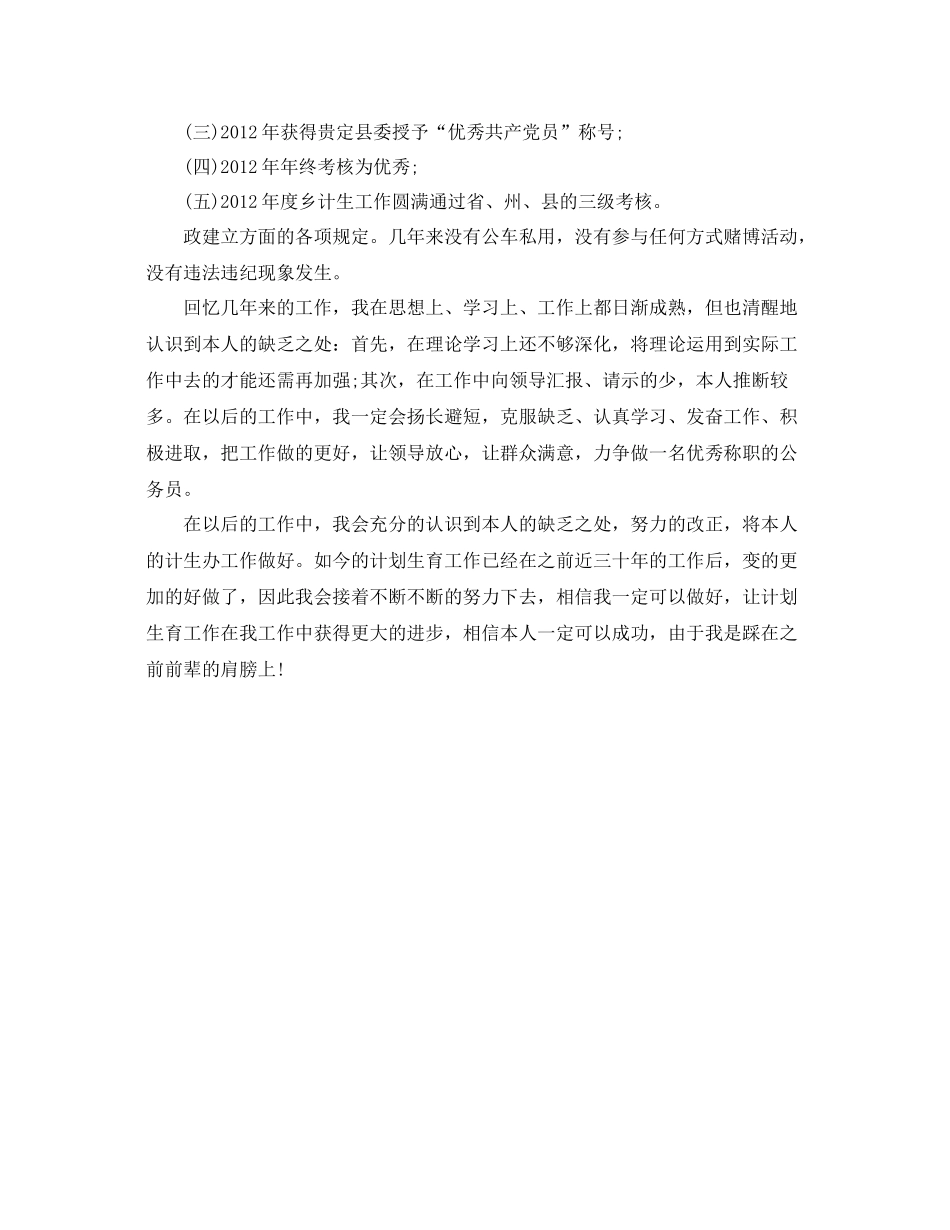 (三)2012年获得贵定县委授予“优秀共产党员”称号;

(四)2012年年终考核为优秀;

(五)2012年度乡计生工作圆满通过省、州、县的三级考核。

政建立方面的各项规定。几年来没有公车私用，没有参与任何方式赌博活动，没有违法违纪现象发生。

回忆几年来的工作，我在思想上、学习上、工作上都日渐成熟，但也清醒地认识到本人的缺乏之处：首先，在理论学习上还不够深化，将理论运用到实际工作中去的才能还需再加强;其次，在工作中向领导汇报、请示的少，本人推断较多。在以后的工作中，我一定会扬长避短，克服缺乏、认真学习、发奋工作、积极进取，把工作做的更好，让领导放心，让群众满意，力争做一名优秀称职的公务员。

在以后的工作中，我会充分的认识到本人的缺乏之处，努力的改正，将本人的计生办工作做好。如今的计划生育工作已经在之前近三十年的工作后，变的更加的好做了，因此我会接着不断不断的努力下去，相信我一定可以做好，让计划生育工作在我工作中获得更大的进步，相信本人一定可以成功，由于我是踩在之前前辈的肩膀上!